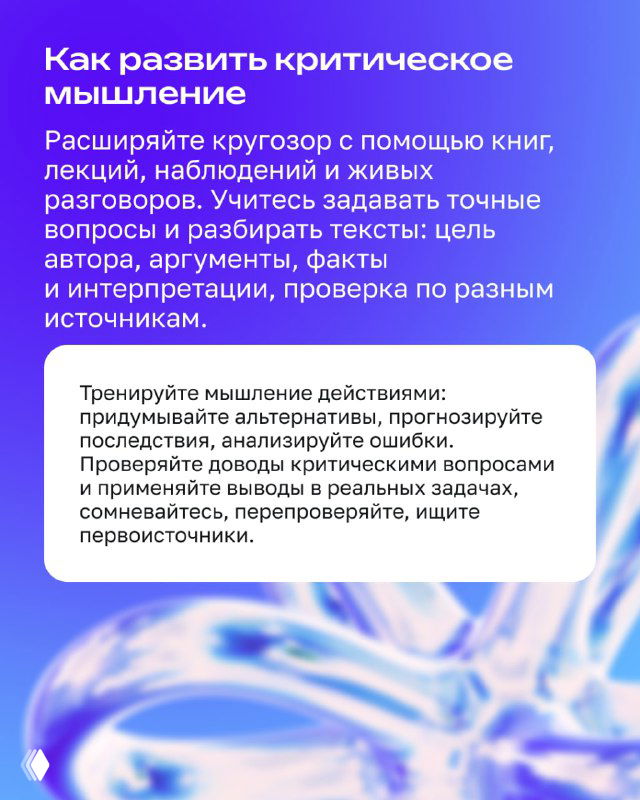 Как развить критическое мышление

Расширяйте кругозор с помощью книг, лекций, наблюдений и живых разговоров. Учитесь задавать точные вопросы и разбирать тексты: цель автора, аргументы, факты и интерпретации, проверка по разным источникам.

Тренируйте мышление действиями: придумывайте альтернативы, прогнозируйте последствия, анализируйте ошибки. Проверяйте доводы критическими вопросами и применяйте выводы в реальных задачах, сомневайтесь, перепроверяйте, ищите первоисточники.